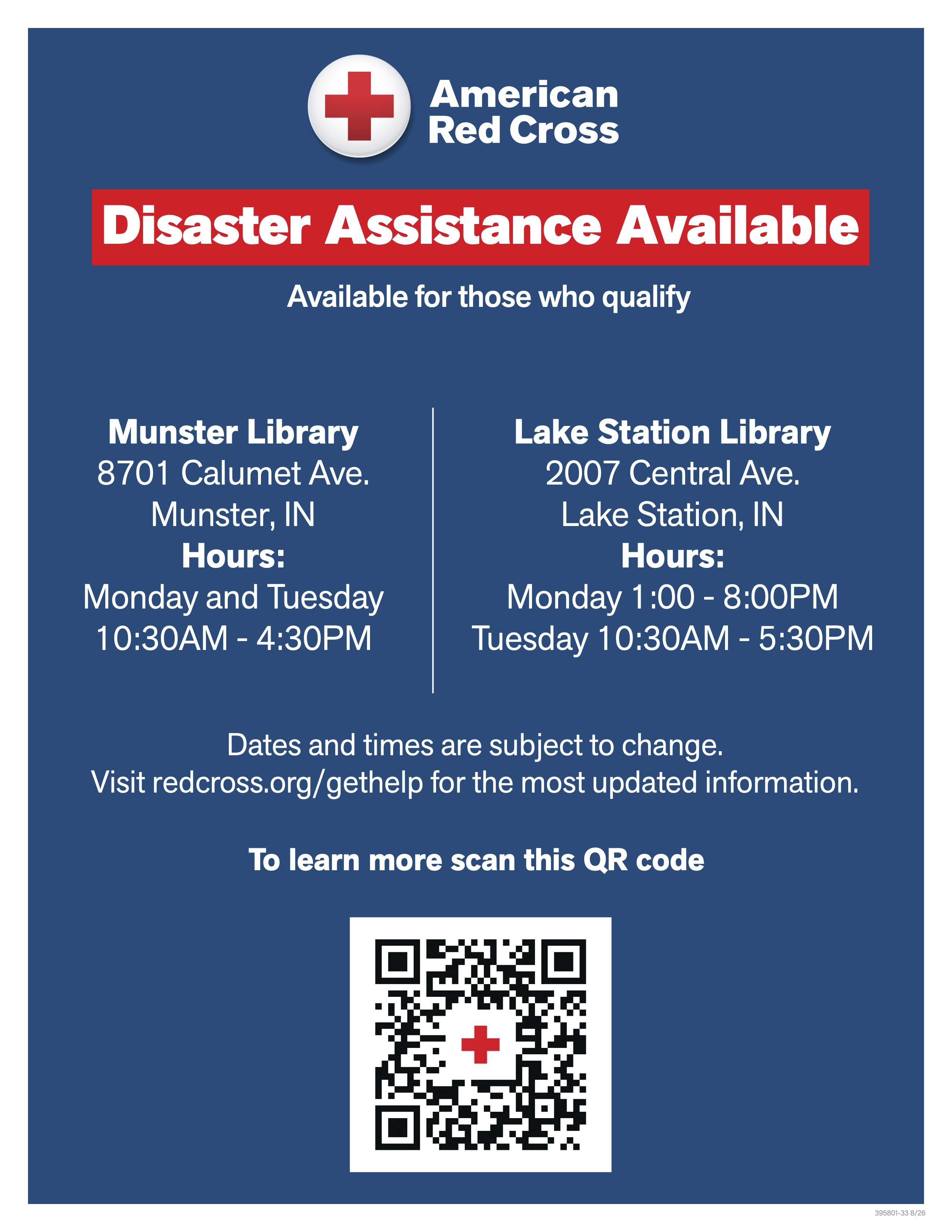 American
Red Cross

Disaster Assistance Available

Available for those who qualify

Munster Library
8701 Calumet Ave.
Munster, IN
Hours:
Monday and Tuesday
10:30AM - 4:30PM

Lake Station Library
2007 Central Ave.
Lake Station, IN
Hours:
Monday 1:00 - 8:00PM
Tuesday 10:30AM - 5:30PM

Dates and times are subject to change.
Visit redcross.org/gethelp for the most updated information.

To learn more scan this QR code

395801-33 8/26